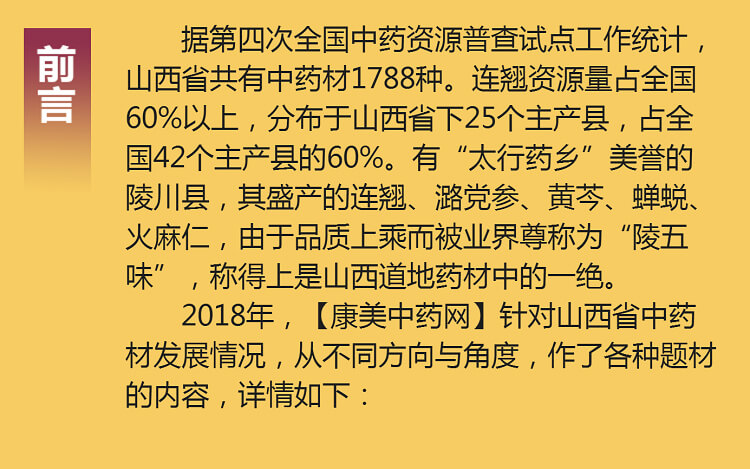 前言

据第四次全国中药资源普查试点工作统计，山西省共有中药材1788种。连翘资源量占全国60%以上，分布于山西省下25个主产县，占全国42个主产县的60%。有“太行药乡”美誉的陵川县，其盛产的连翘、潞党参、黄芩、蝉蜕、火麻仁，由于品质上乘而被业界尊称为“陵五味”，称得上是山西道地药材中的一绝。

2018年，【康美中药网】针对山西省中药材发展情况，从不同方向与角度，作了各种题材的内容，详情如下：